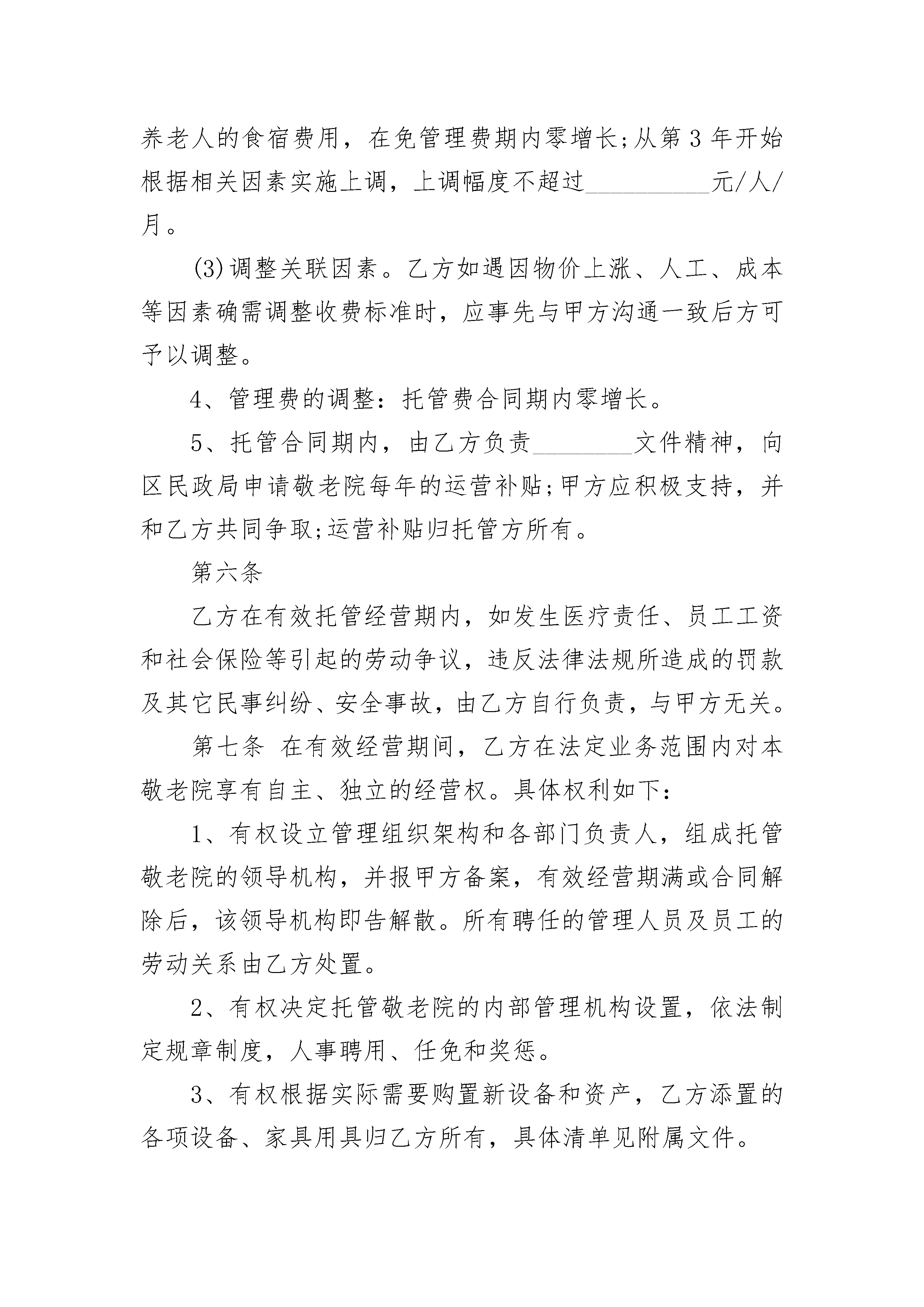 养老人的食宿费用，在免管理费期内零增长;从第3年开始根据相关因素实施上调，上调幅度不超过__________元/人/月。

(3)调整关联因素。乙方如遇因物价上涨、人工、成本等因素确需调整收费标准时，应事先与甲方沟通一致后方可予以调整。

4、管理费的调整：托管费合同期内零增长。

5、托管合同期内，由乙方负责________文件精神，向区民政局申请敬老院每年的运营补贴;甲方应积极支持，并和乙方共同争取;运营补贴归托管方所有。

第六条

乙方在有效托管经营期内，如发生医疗责任、员工工资和社会保险等引起的劳动争议，违反法律法规所造成的罚款及其它民事纠纷、安全事故，由乙方自行负责，与甲方无关。

第七条 在有效经营期间，乙方在法定业务范围内对本敬老院享有自主、独立的经营权。具体权利如下：

1、有权设立管理组织架构和各部门负责人，组成托管敬老院的领导机构，并报甲方备案，有效经营期满或合同解除后，该领导机构即告解散。所有聘任的管理人员及员工的劳动关系由乙方处置。

2、有权决定托管敬老院的内部管理机构设置，依法制定规章制度，人事聘用、任免和奖惩。

3、有权根据实际需要购置新设备和资产，乙方添置的各项设备、家具用具归乙方所有，具体清单见附属文件。